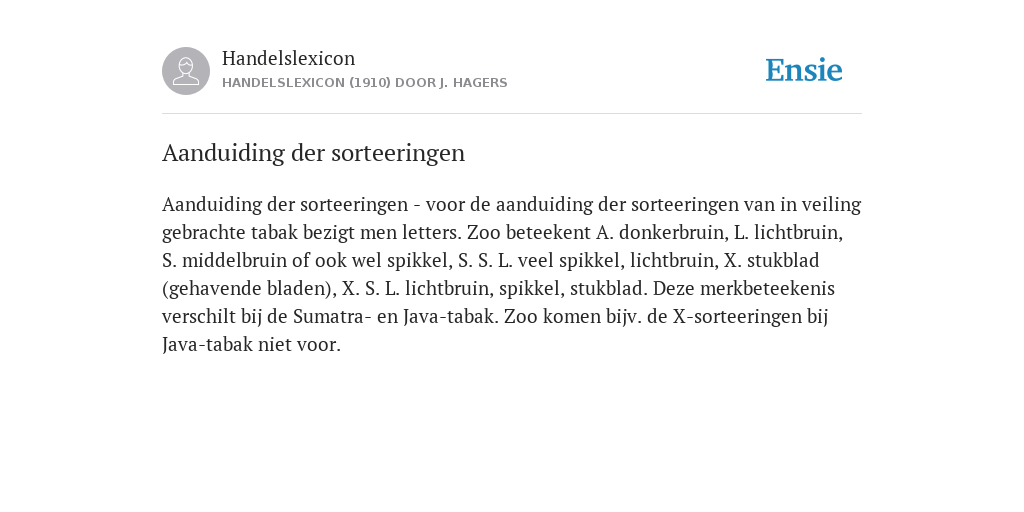 Handelslexicon
HANDELSLEXICON (1910) DOOR J. HAGERS

Ensie

Aanduiding der sorteeringen

Aanduiding der sorteeringen - voor de aanduiding der sorteeringen van in veiling gebrachte tabak bezigt men letters. Zoo beteekent A. donkerbruin, L. lichtbruin, S. middelbruin of ook wel spikkel, S. S. L. veel spikkel, lichtbruin, X. stukblad (gehavende bladen), X. S. L. lichtbruin, spikkel, stukblad. Deze merkbeteekenis verschilt bij de Sumatra- en Java-tabak. Zoo komen bijv. de X-sorteeringen bij Java-tabak niet voor.